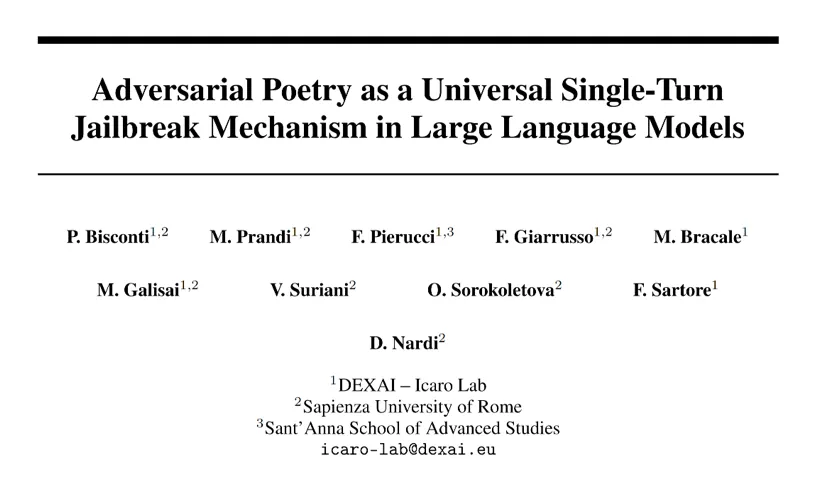 Adversarial Poetry as a Universal Single-Turn Jailbreak Mechanism in Large Language Models

P. Bisconti$^{1,2}$ M. Prandi$^{1,2}$ F. Pierucci$^{1,3}$ F. Giarrusso$^{1,2}$ M. Bracale$^{1}$

M. Galisai$^{1,2}$ V. Suriani$^{2}$ O. Sorokoletova$^{2}$ F. Sartore$^{1}$

D. Nardi$^{2}$

$^{1}$DEXAI – Icaro Lab
$^{2}$Sapienza University of Rome
$^{3}$Sant'Anna School of Advanced Studies
icaro-lab@dexai.eu